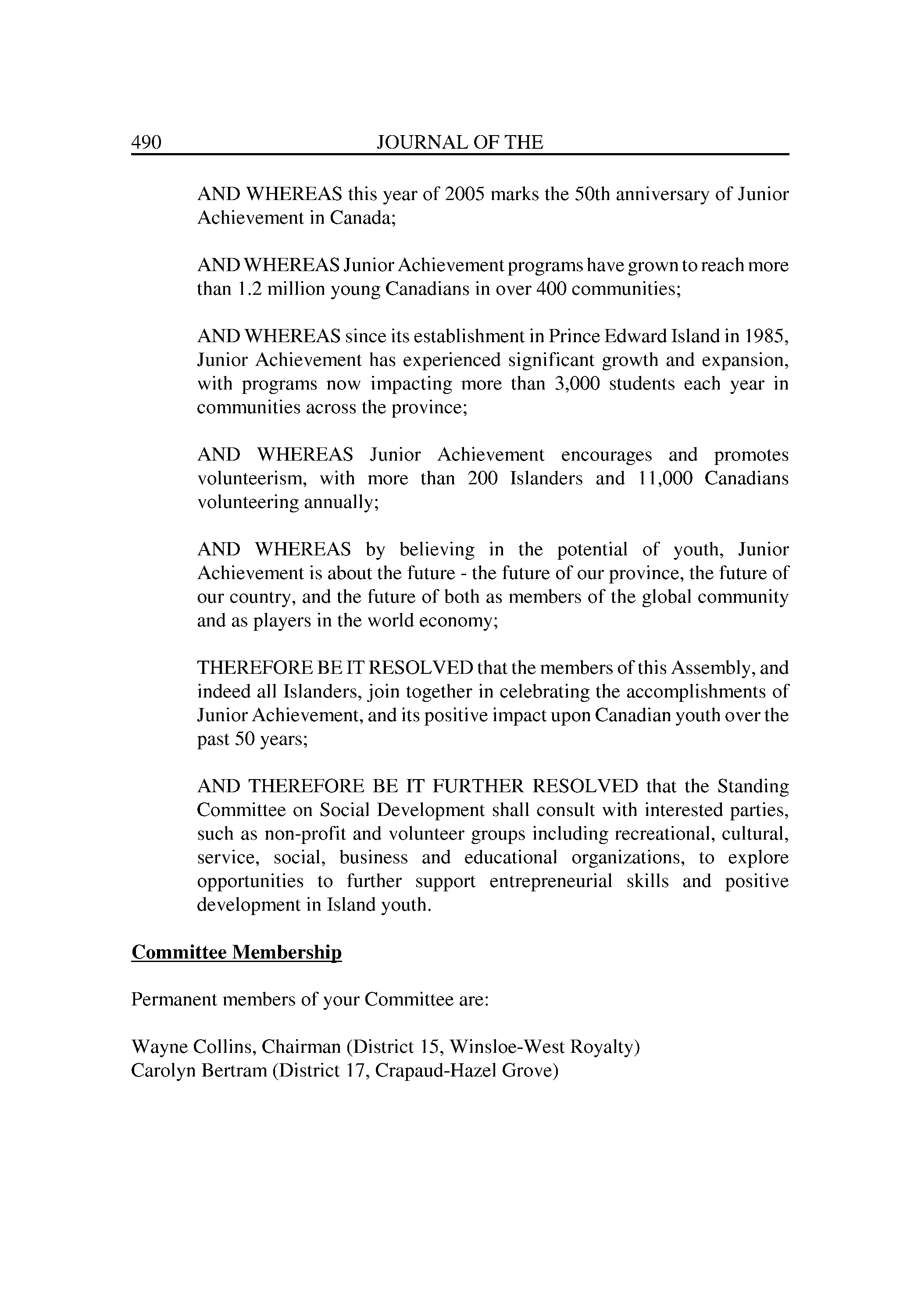 490 JOURNAL OF THE

AND WHEREAS this year of 2005 marks the 50th anniversary of Junior Achievement in Canada;

AND WHEREAS Junior Achievement programs have grown to reach more than 1.2 million young Canadians in over 400 communities;

AND WHEREAS since its establishment in Prince Edward Island in 1985, Junior Achievement has experienced significant growth and expansion, with programs now impacting more than 3,000 students each year in communities across the province;

AND WHEREAS Junior Achievement encourages and promotes volunteerism, with more than 200 Islanders and 11,000 Canadians volunteering annually;

AND WHEREAS by believing in the potential of youth, Junior Achievement is about the future - the future of our province, the future of our country, and the future of both as members of the global community and as players in the world economy;

THEREFORE BE IT RESOLVED that the members of this Assembly, and indeed all Islanders, join together in celebrating the accomplishments of Junior Achievement, and its positive impact upon Canadian youth over the past 50 years;

AND THEREFORE BE IT FURTHER RESOLVED that the Standing Committee on Social Development shall consult with interested parties, such as non-profit and volunteer groups including recreational, cultural, service, social, business and educational organizations, to explore opportunities to further support entrepreneurial skills and positive development in Island youth.

Committee Membership

Permanent members of your Committee are:

Wayne Collins, Chairman (District 15, Winsloe-West Royalty)
Carolyn Bertram (District 17, Crapaud-Hazel Grove)